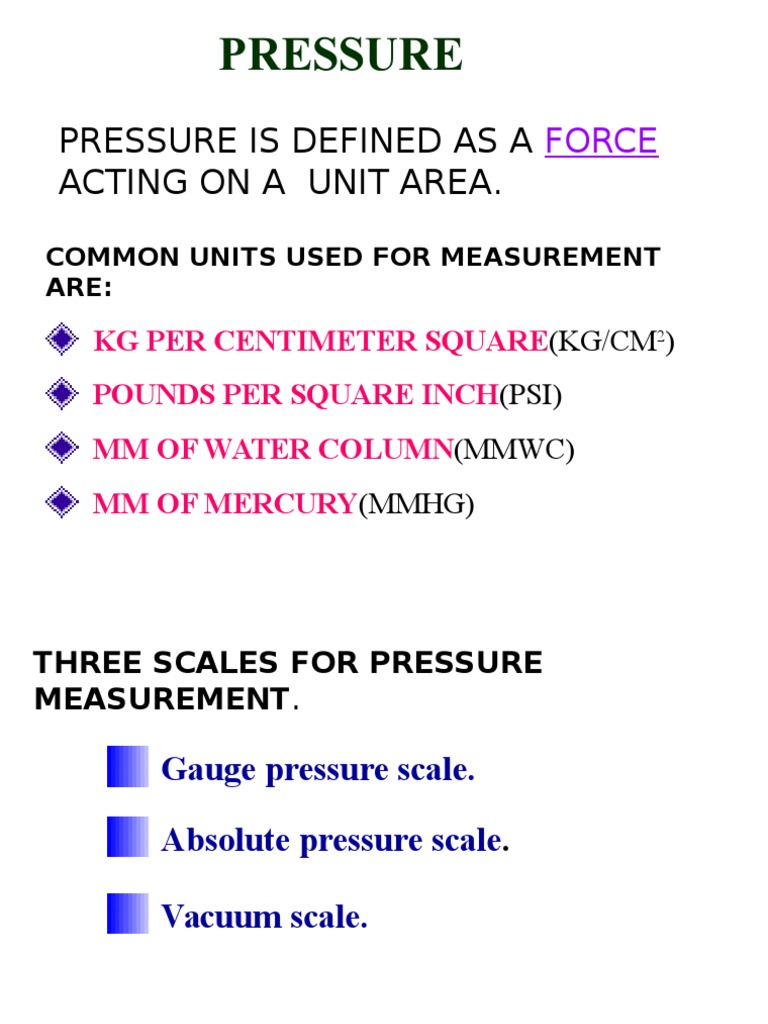 PRESSURE

PRESSURE IS DEFINED AS A FORCE ACTING ON A UNIT AREA.

COMMON UNITS USED FOR MEASUREMENT ARE:

KG PER CENTIMETER SQUARE(KG/CM$^2$)

POUNDS PER SQUARE INCH(PSI)

MM OF WATER COLUMN(MMWC)

MM OF MERCURY(MMHG)

THREE SCALES FOR PRESSURE MEASUREMENT.

Gauge pressure scale.

Absolute pressure scale.

Vacuum scale.